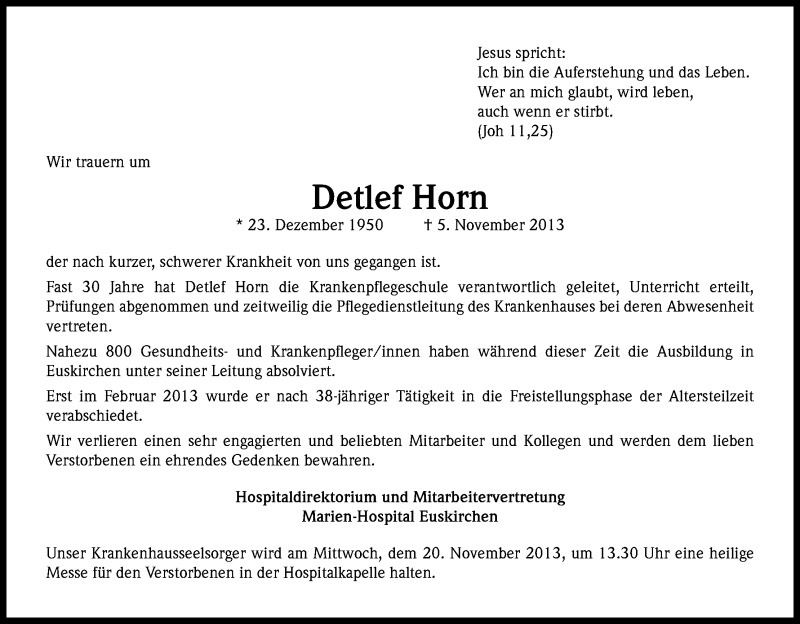 Jesus spricht:
Ich bin die Auferstehung und das Leben.
Wer an mich glaubt, wird leben,
auch wenn er stirbt.
(Joh 11,25)

Wir trauern um

Detlef Horn

* 23. Dezember 1950 † 5. November 2013

der nach kurzer, schwerer Krankheit von uns gegangen ist.

Fast 30 Jahre hat Detlef Horn die Krankenpflegeschule verantwortlich geleitet, Unterricht erteilt, Prüfungen abgenommen und zeitweilig die Pflegedienstleitung des Krankenhauses bei deren Abwesenheit vertreten.

Nahezu 800 Gesundheits- und Krankenpfleger/innen haben während dieser Zeit die Ausbildung in Euskirchen unter seiner Leitung absolviert.

Erst im Februar 2013 wurde er nach 38-jähriger Tätigkeit in die Freistellungsphase der Altersteilzeit verabschiedet.

Wir verlieren einen sehr engagierten und beliebten Mitarbeiter und Kollegen und werden dem lieben Verstorbenen ein ehrendes Gedenken bewahren.

Hospitaldirektorium und Mitarbeitervertretung
Marien-Hospital Euskirchen

Unser Krankenhausseelsorger wird am Mittwoch, dem 20. November 2013, um 13.30 Uhr eine heilige Messe für den Verstorbenen in der Hospitalkapelle halten.